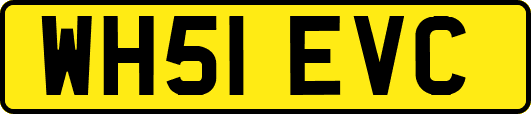 WH51 EVC